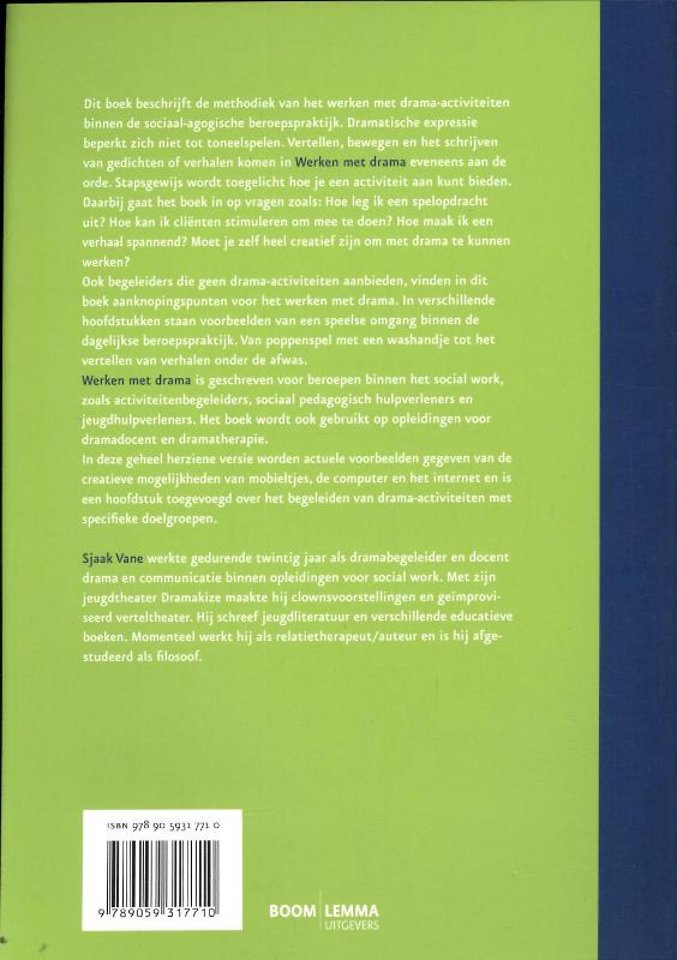 Dit boek beschrijft de methodiek van het werken met drama-activiteiten binnen de sociaal-agogische beroepspraktijk. Dramatische expressie beperkt zich niet tot toneelspelen. Vertellen, bewegen en het schrijven van gedichten of verhalen komen in Werken met drama eveneens aan de orde. Stapsgewijs wordt toegelicht hoe je een activiteit aan kunt bieden. Daarbij gaat het boek in op vragen zoals: Hoe leg ik een spelopdracht uit? Hoe kan ik cliënten stimuleren om mee te doen? Hoe maak ik een verhaal spannend? Moet je zelf heel creatief zijn om met drama te kunnen werken?
Ook begeleiders die geen drama-activiteiten aanbieden, vinden in dit boek aanknopingspunten voor het werken met drama. In verschillende hoofdstukken staan voorbeelden van een speelse omgang binnen de dagelijkse beroepspraktijk. Van poppenspel met een washandje tot het vertellen van verhalen onder de afwas.
Werken met drama is geschreven voor beroepen binnen het social work, zoals activiteitenbegeleiders, sociaal pedagogisch hulpverleners en jeugdhulpverleners. Het boek wordt ook gebruikt op opleidingen voor dramadocent en dramatherapie.
In deze geheel herziene versie worden actuele voorbeelden gegeven van de creatieve mogelijkheden van mobieltjes, de computer en het internet en is een hoofdstuk toegevoegd over het begeleiden van drama-activiteiten met specifieke doelgroepen.

Sjaak Vane werkte gedurende twintig jaar als dramabegeleider en docent drama en communicatie binnen opleidingen voor social work. Met zijn jeugdtheater Dramakize maakte hij clownsvoorstellingen en geïmproviseerd verteltheater. Hij schreef jeugdliteratuur en verschillende educatieve boeken. Momenteel werkt hij als relatietherapeut/auteur en is hij afgestudeerd als filosoof.

ISBN 978 90 5931 771 0

9 789059 317710

BOOM | LEMMA
UITGEVERS